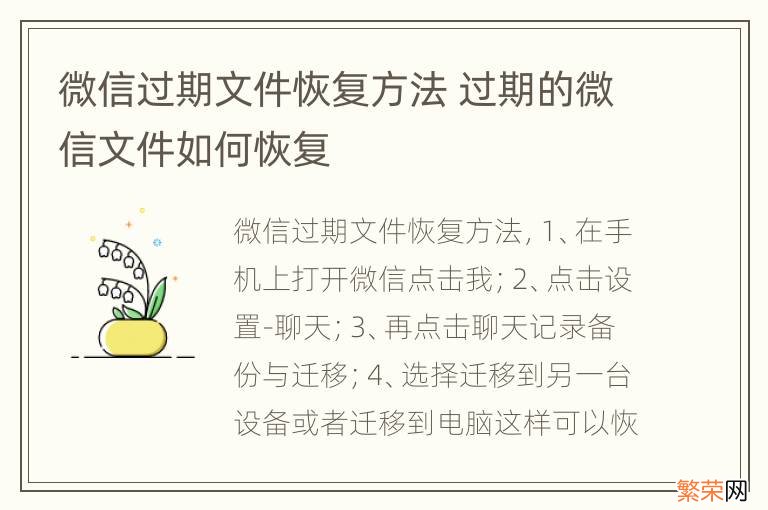 微信过期文件恢复方法 过期的微信文件如何恢复

微信过期文件恢复方法, 1、在手机上打开微信点击我; 2、点击设置-聊天; 3、再点击聊天记录备份与迁移; 4、选择迁移到另一台设备或者迁移到电脑这样可以恢

繁荣网